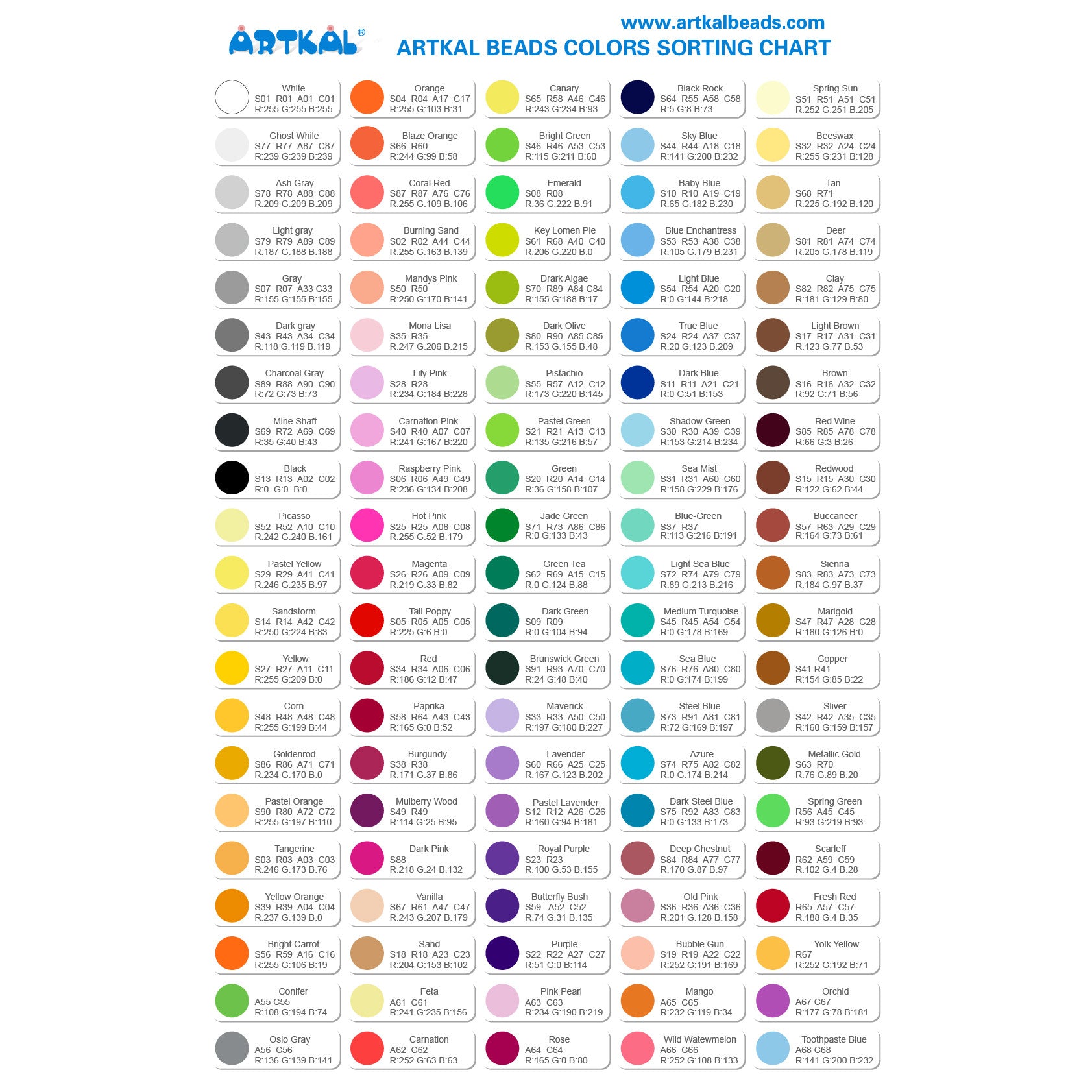 ARTKAL®

www.artkalbeads.com
ARTKAL BEADS COLORS SORTING CHART

White
S01 R01 A01 C01
R:255 G:255 B:255

Ghost While
S77 R77 A87 C87
R:239 G:239 B:239

Ash Gray
S78 R78 A88 C88
R:209 G:209 B:209

Light gray
S79 R79 A89 C89
R:187 G:188 B:188

Gray
S07 R07 A33 C33
R:155 G:155 B:155

Dark gray
S43 R43 A34 C34
R:118 G:119 B:119

Charcoal Gray
S89 R88 A90 C90
R:72 G:73 B:73

Mine Shaft
S69 R72 A69 C69
R:35 G:40 B:43

Black
S13 R13 A02 C02
R:0 G:0 B:0

Picasso
S52 R52 A10 C10
R:242 G:240 B:161

Pastel Yellow
S29 R29 A41 C41
R:246 G:235 B:97

Sandstorm
S14 R14 A42 C42
R:250 G:224 B:83

Yellow
S27 R27 A11 C11
R:255 G:209 B:0

Corn
S48 R48 A48 C48
R:255 G:199 B:44

Goldenrod
S86 R86 A71 C71
R:234 G:170 B:0

Pastel Orange
S90 R80 A72 C72
R:255 G:197 B:110

Tangerine
S03 R03 A03 C03
R:246 G:173 B:76

Yellow Orange
S39 R39 A04 C04
R:237 G:139 B:0

Bright Carrot
S56 R59 A16 C16
R:255 G:106 B:19

Conifer
A55 C55
R:108 G:194 B:74

Oslo Gray
A56 C56
R:136 G:139 B:141

Orange
S04 R04 A17 C17
R:255 G:103 B:31

Blaze Orange
S66 R60
R:244 G:99 B:58

Coral Red
S87 R87 A76 C76
R:255 G:109 B:106

Burning Sand
S02 R02 A44 C44
R:255 G:163 B:139

Mandys Pink
S50 R50
R:250 G:170 B:141

Mona Lisa
S35 R35
R:247 G:206 B:215

Lily Pink
S28 R28
R:234 G:184 B:228

Carnation Pink
S40 R40 A07 C07
R:241 G:167 B:220

Raspberry Pink
S06 R06 A49 C49
R:236 G:134 B:208

Hot Pink
S25 R25 A08 C08
R:255 G:52 B:179

Magenta
S26 R26 A09 C09
R:219 G:33 B:82

Tall Poppy
S05 R05 A05 C05
R:225 G:6 B:0

Red
S34 R34 A06 C06
R:186 G:12 B:47

Paprika
S58 R64 A43 C43
R:165 G:0 B:52

Burgundy
S38 R38
R:171 G:37 B:86

Mulberry Wood
S49 R49
R:114 G:25 B:95

Dark Pink
S88
R:218 G:24 B:132

Vanilla
S67 R61 A47 C47
R:243 G:207 B:179

Sand
S18 R18 A23 C23
R:204 G:153 B:102

Feta
A61 C61
R:241 G:235 B:156

Carnation
A62 C62
R:252 G:63 B:63

Canary
S65 R58 A46 C46
R:243 G:234 B:93

Bright Green
S46 R46 A53 C53
R:115 G:211 B:60

Emerald
S08 R08
R:36 G:222 B:91

Key Lomen Pie
S61 R68 A40 C40
R:206 G:220 B:0

Drark Algae
S70 R89 A84 C84
R:155 G:188 B:17

Dark Olive
S80 R90 A85 C85
R:153 G:155 B:48

Pistachio
S55 R57 A12 C12
R:173 G:220 B:145

Pastel Green
S21 R21 A13 C13
R:135 G:216 B:57

Green
S20 R20 A14 C14
R:36 G:158 B:107

Jade Green
S71 R73 A86 C86
R:0 G:133 B:43

Green Tea
S62 R69 A15 C15
R:0 G:124 B:88

Dark Green
S09 R09
R:0 G:104 B:94

Brunswick Green
S91 R93 A70 C70
R:24 G:48 B:40

Maverick
S33 R33 A50 C50
R:197 G:180 B:227

Lavender
S60 R66 A25 C25
R:167 G:123 B:202

Pastel Lavender
S12 R12 A26 C26
R:160 G:94 B:181

Royal Purple
S23 R23
R:100 G:53 B:155

Butterfly Bush
S59 A52 C52
R:74 G:31 B:135

Purple
S22 R22 A27 C27
R:51 G:0 B:114

Pink Pearl
A63 C63
R:234 G:190 B:219

Rose
A64 C64
R:165 G:0 B:80

Black Rock
S64 R55 A58 C58
R:5 G:8 B:73

Sky Blue
S44 R44 A18 C18
R:141 G:200 B:232

Baby Blue
S10 R10 A19 C19
R:65 G:182 B:230

Blue Enchantress
S53 R53 A38 C38
R:105 G:179 B:231

Light Blue
S54 R54 A20 C20
R:0 G:144 B:218

True Blue
S24 R24 A37 C37
R:20 G:123 B:209

Dark Blue
S11 R11 A21 C21
R:0 G:51 B:153

Shadow Green
S30 R30 A39 C39
R:153 G:214 B:234

Sea Mist
S31 R31 A60 C60
R:158 G:229 B:176

Blue-Green
S37 R37
R:113 G:216 B:191

Light Sea Blue
S72 R74 A79 C79
R:89 G:213 B:216

Medium Turquoise
S45 R45 A54 C54
R:0 G:178 B:169

Sea Blue
S76 R76 A80 C80
R:0 G:174 B:199

Steel Blue
S73 R91 A81 C81
R:72 G:169 B:197

Azure
S74 R75 A82 C82
R:0 G:174 B:214

Dark Steel Blue
S75 R92 A83 C83
R:0 G:133 B:173

Deep Chestnut
S84 R84 A77 C77
R:170 G:87 B:97

Old Pink
S36 R36 A36 C36
R:201 G:128 B:158

Bubble Gun
S19 R19 A22 C22
R:252 G:191 B:169

Mango
A65 C65
R:232 G:119 B:34

Wild Watewmelon
A66 C66
R:252 G:108 B:133

Spring Sun
S51 R51 A51 C51
R:252 G:251 B:205

Beeswax
S32 R32 A24 C24
R:255 G:231 B:128

Tan
S68 R71
R:225 G:192 B:120

Deer
S81 R81 A74 C74
R:205 G:178 B:119

Clay
S82 R82 A75 C75
R:181 G:129 B:80

Light Brown
S17 R17 A31 C31
R:123 G:77 B:53

Brown
S16 R16 A32 C32
R:92 G:71 B:56

Red Wine
S85 R85 A78 C78
R:66 G:3 B:26

Redwood
S15 R15 A30 C30
R:122 G:62 B:44

Buccaneer
S57 R63 A29 C29
R:164 G:73 B:61

Sienna
S83 R83 A73 C73
R:184 G:97 B:37

Marigold
S47 R47 A28 C28
R:180 G:126 B:0

Copper
S41 R41
R:154 G:85 B:22

Sliver
S42 R42 A35 C35
R:160 G:159 B:157

Metallic Gold
S63 R70
R:76 G:89 B:20

Spring Green
R56 A45 C45
R:93 G:219 B:93

Scarleff
R62 A59 C59
R:102 G:4 B:28

Fresh Red
R65 A57 C57
R:188 G:4 B:35

Yolk Yellow
R67
R:252 G:192 B:71

Orchid
A67 C67
R:177 G:78 B:181

Toothpaste Blue
A68 C68
R:141 G:200 B:232